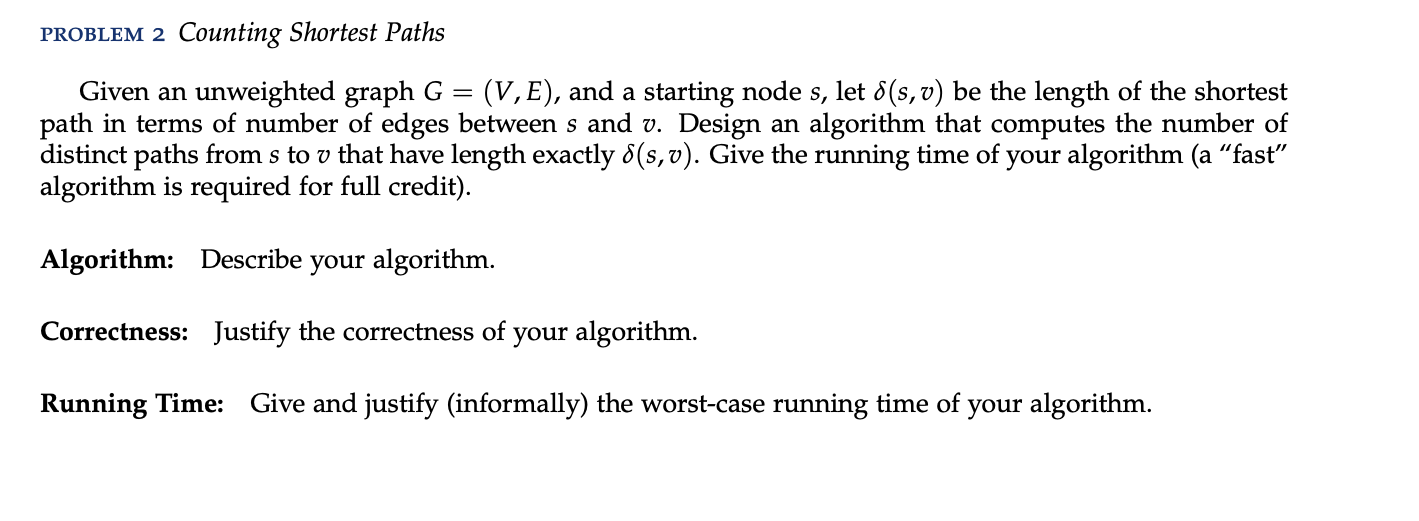 PROBLEM 2 Counting Shortest Paths

Given an unweighted graph $G = (V, E)$, and a starting node $s$, let $\delta(s, v)$ be the length of the shortest path in terms of number of edges between $s$ and $v$. Design an algorithm that computes the number of distinct paths from $s$ to $v$ that have length exactly $\delta(s, v)$. Give the running time of your algorithm (a "fast" algorithm is required for full credit).

Algorithm: Describe your algorithm.

Correctness: Justify the correctness of your algorithm.

Running Time: Give and justify (informally) the worst-case running time of your algorithm.